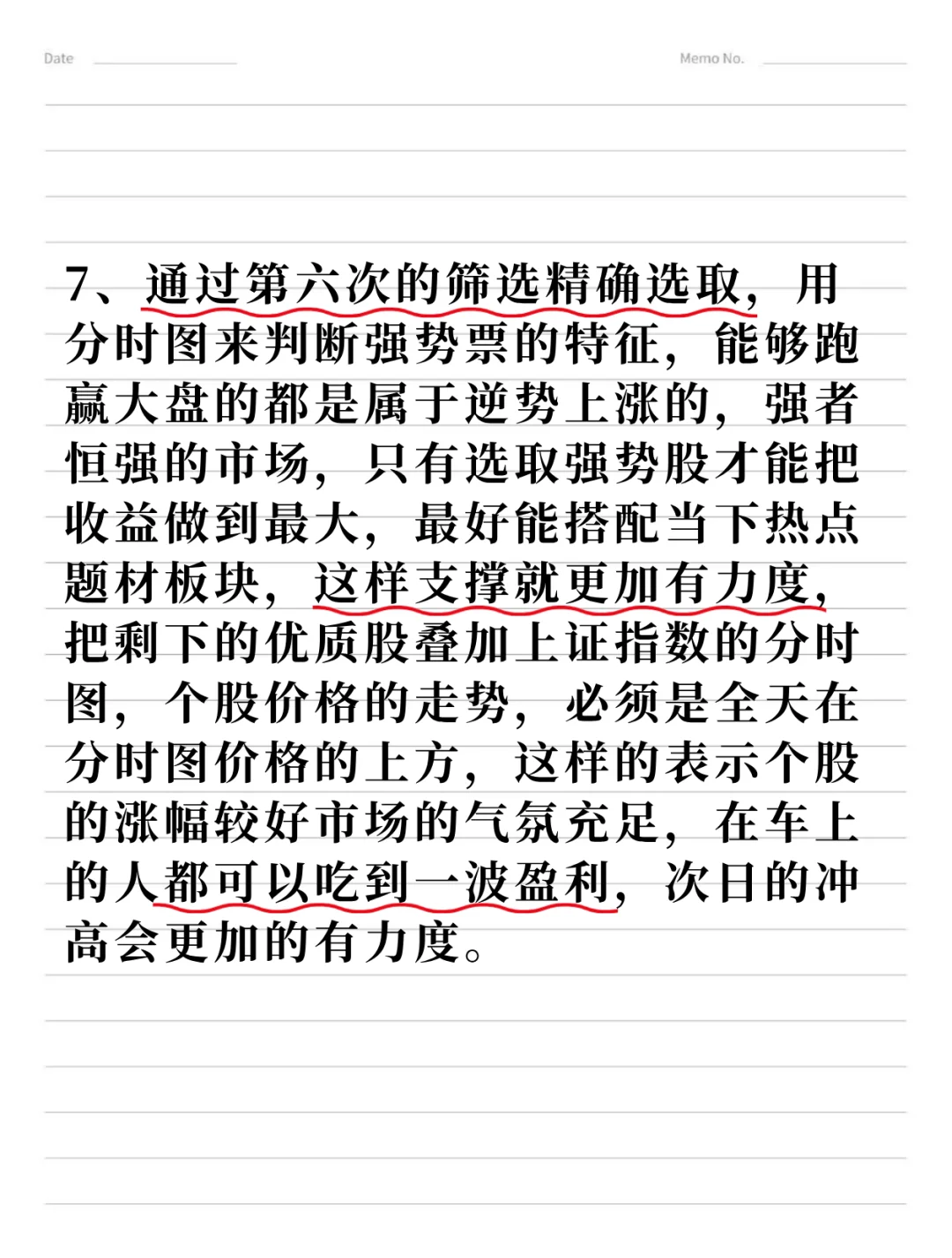 Date Memo No.

7、通过第六次的筛选精确选取，用分时图来判断强势票的特征，能够跑赢大盘的都是属于逆势上涨的，强者恒强的市场，只有选取强势股才能把收益做到最大，最好能搭配当下热点题材板块，这样支撑就更加有力度，把剩下的优质股叠加上证指数的分时图，个股价格的走势，必须是全天在分时图价格的上方，这样的表示个股的涨幅较好市场的气氛充足，在车上的人都可以吃到一波盈利，次日的冲高会更加的有力度。